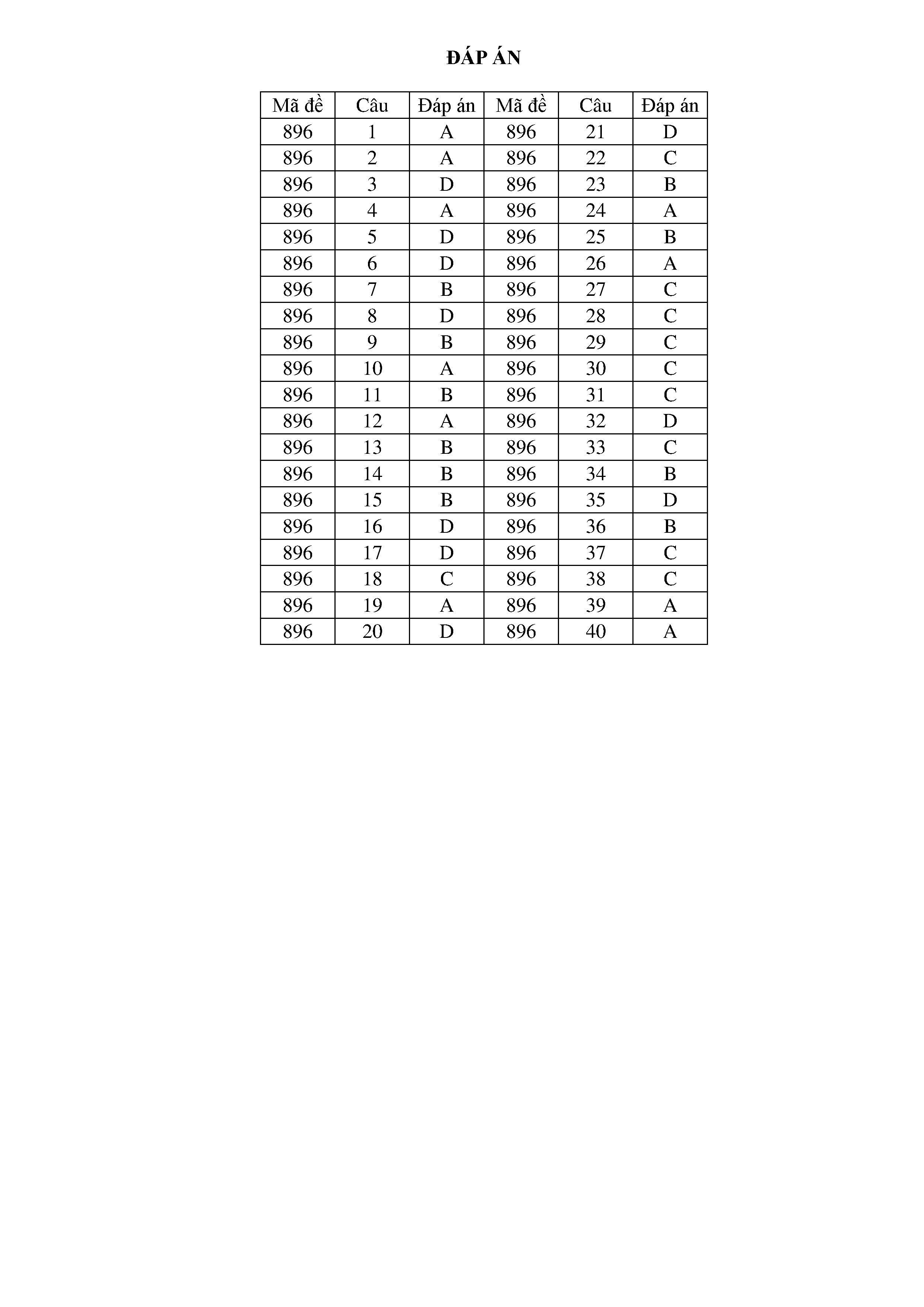 ĐÁP ÁN

| Mã đề | Câu | Đáp án | Mã đề | Câu | Đáp án |
|---|---|---|---|---|---|
| 896 | 1 | A | 896 | 21 | D |
| 896 | 2 | A | 896 | 22 | C |
| 896 | 3 | D | 896 | 23 | B |
| 896 | 4 | A | 896 | 24 | A |
| 896 | 5 | D | 896 | 25 | B |
| 896 | 6 | D | 896 | 26 | A |
| 896 | 7 | B | 896 | 27 | C |
| 896 | 8 | D | 896 | 28 | C |
| 896 | 9 | B | 896 | 29 | C |
| 896 | 10 | A | 896 | 30 | C |
| 896 | 11 | B | 896 | 31 | C |
| 896 | 12 | A | 896 | 32 | D |
| 896 | 13 | B | 896 | 33 | C |
| 896 | 14 | B | 896 | 34 | B |
| 896 | 15 | B | 896 | 35 | D |
| 896 | 16 | D | 896 | 36 | B |
| 896 | 17 | D | 896 | 37 | C |
| 896 | 18 | C | 896 | 38 | C |
| 896 | 19 | A | 896 | 39 | A |
| 896 | 20 | D | 896 | 40 | A |